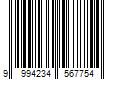 9 994234 567754